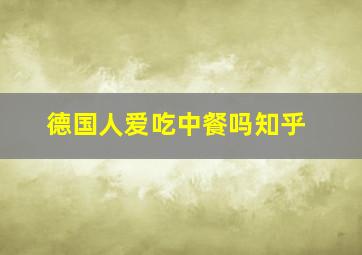 德国人爱吃中餐吗知乎